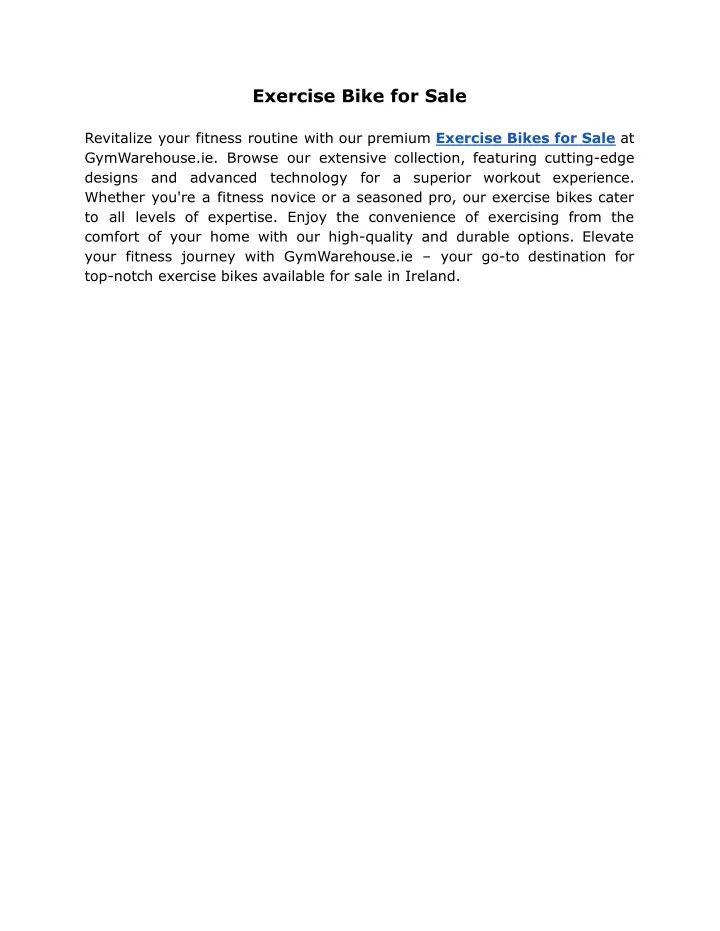 Exercise Bike for Sale

Revitalize your fitness routine with our premium Exercise Bikes for Sale at GymWarehouse.ie. Browse our extensive collection, featuring cutting-edge designs and advanced technology for a superior workout experience. Whether you're a fitness novice or a seasoned pro, our exercise bikes cater to all levels of expertise. Enjoy the convenience of exercising from the comfort of your home with our high-quality and durable options. Elevate your fitness journey with GymWarehouse.ie – your go-to destination for top-notch exercise bikes available for sale in Ireland.